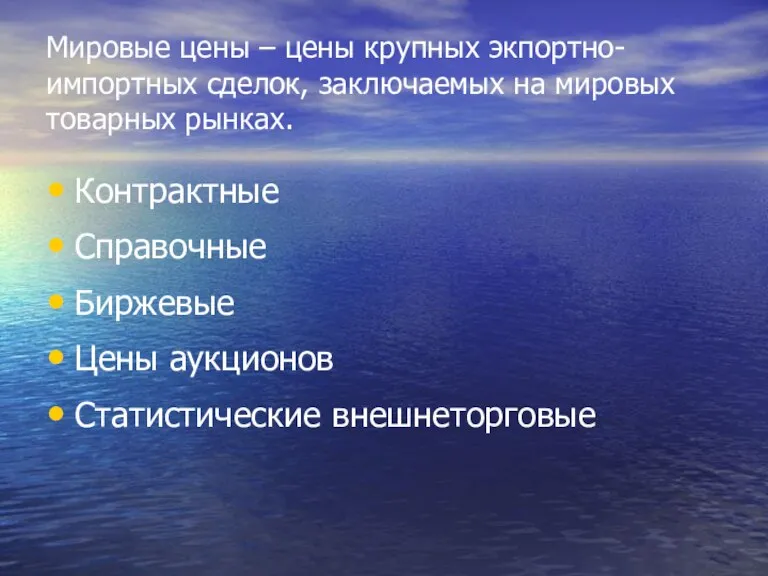 Мировые цены – цены крупных экпортно-импортных сделок, заключаемых на мировых товарных рынках.

• Контрактные
• Справочные
• Биржевые
• Цены аукционов
• Статистические внешнеторговые